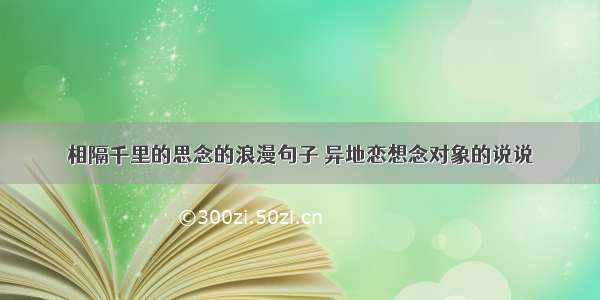 相隔千里的思念的浪漫句子 异地恋想念对象的说说

©300zi.50zi.cn